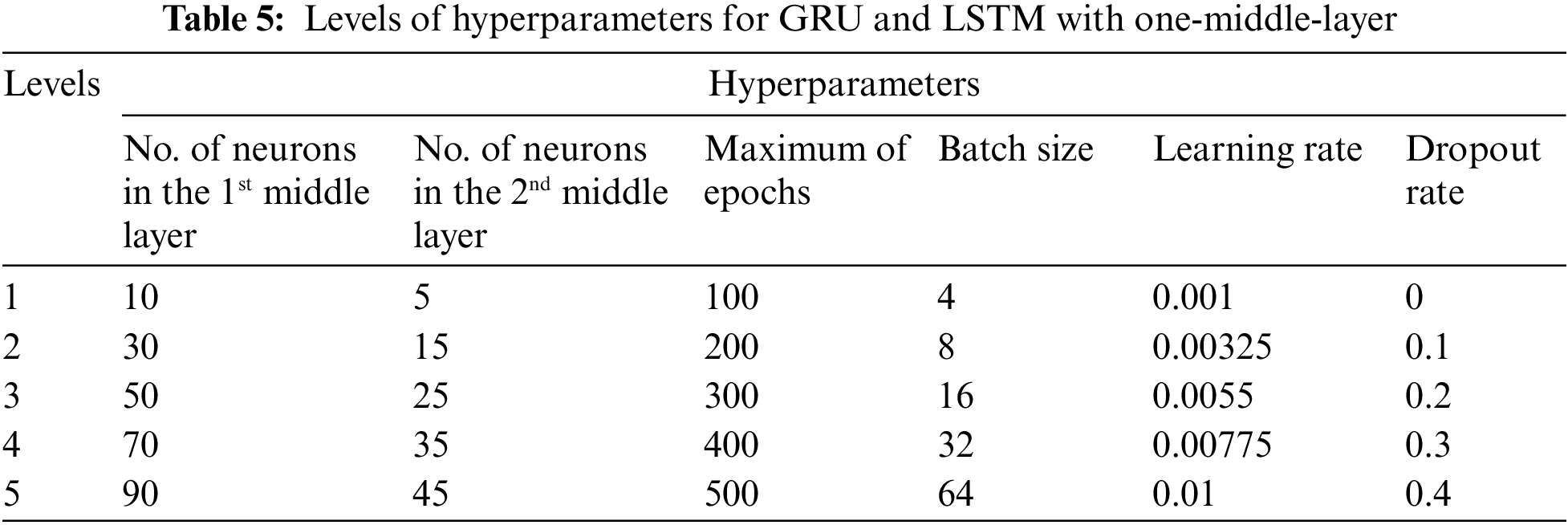 Table 5: Levels of hyperparameters for GRU and LSTM with one-middle-layer

| Levels | Hyperparameters | | | | | |
|---|---|---|---|---|---|---|
| | No. of neurons in the 1st middle layer | No. of neurons in the 2nd middle layer | Maximum of epochs | Batch size | Learning rate | Dropout rate |
| 1 | 10 | 5 | 100 | 4 | 0.001 | 0 |
| 2 | 30 | 15 | 200 | 8 | 0.00325 | 0.1 |
| 3 | 50 | 25 | 300 | 16 | 0.0055 | 0.2 |
| 4 | 70 | 35 | 400 | 32 | 0.00775 | 0.3 |
| 5 | 90 | 45 | 500 | 64 | 0.01 | 0.4 |